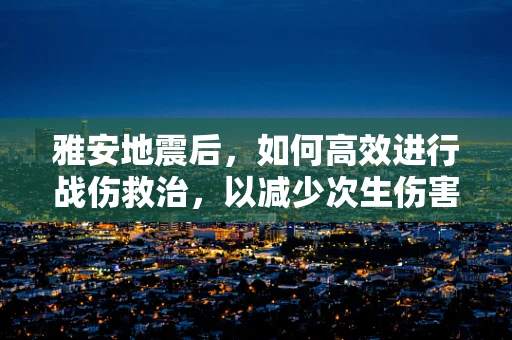 雅安地震后，如何高效进行战伤救治，以减少次生伤害